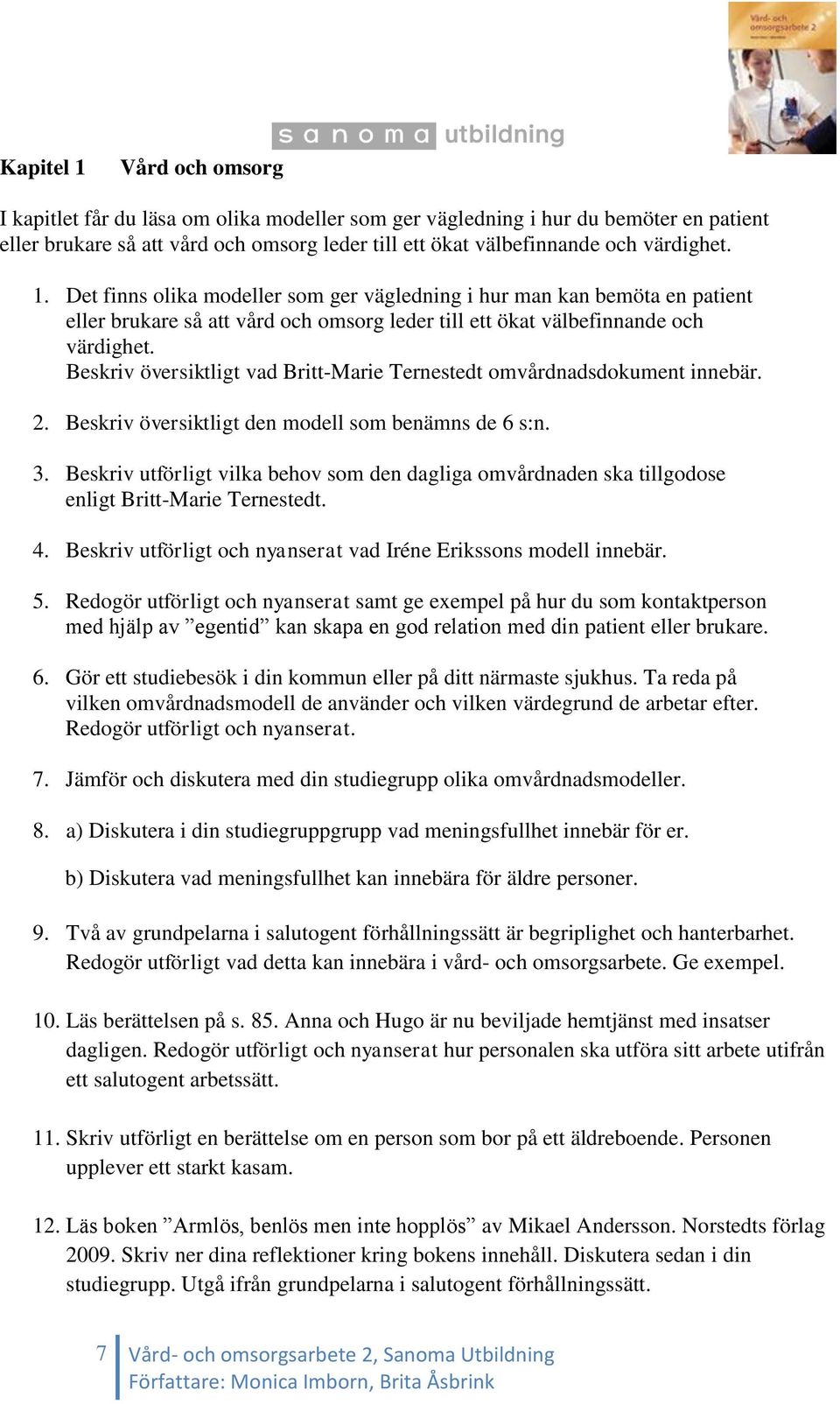 Vård- och omsorgsarbete 2

sanoma utbildning

Kapitel 1 Vård och omsorg

I kapitlet får du läsa om olika modeller som ger vägledning i hur du bemöter en patient eller brukare så att vård och omsorg leder till ett ökat välbefinnande och värdighet.

1. Det finns olika modeller som ger vägledning i hur man kan bemöta en patient eller brukare så att vård och omsorg leder till ett ökat välbefinnande och värdighet.
Beskriv översiktligt vad Britt-Marie Ternestedt omvårdnadsdokument innebär.

2. Beskriv översiktligt den modell som benämns de 6 s:n.

3. Beskriv utförligt vilka behov som den dagliga omvårdnaden ska tillgodose enligt Britt-Marie Ternestedt.

4. Beskriv utförligt och nyanserat vad Iréne Erikssons modell innebär.

5. Redogör utförligt och nyanserat samt ge exempel på hur du som kontaktperson med hjälp av ”egentid” kan skapa en god relation med din patient eller brukare.

6. Gör ett studiebesök i din kommun eller på ditt närmaste sjukhus. Ta reda på vilken omvårdnadsmodell de använder och vilken värdegrund de arbetar efter. Redogör utförligt och nyanserat.

7. Jämför och diskutera med din studiegrupp olika omvårdnadsmodeller.

8. a) Diskutera i din studiegruppgrupp vad meningsfullhet innebär för er.

b) Diskutera vad meningsfullhet kan innebära för äldre personer.

9. Två av grundpelarna i salutogent förhållningssätt är begriplighet och hanterbarhet. Redogör utförligt vad detta kan innebära i vård- och omsorgsarbete. Ge exempel.

10. Läs berättelsen på s. 85. Anna och Hugo är nu beviljade hemtjänst med insatser dagligen. Redogör utförligt och nyanserat hur personalen ska utföra sitt arbete utifrån ett salutogent arbetssätt.

11. Skriv utförligt en berättelse om en person som bor på ett äldreboende. Personen upplever ett starkt kasam.

12. Läs boken ”Armlös, benlös men inte hopplös” av Mikael Andersson. Norstedts förlag 2009. Skriv ner dina reflektioner kring bokens innehåll. Diskutera sedan i din studiegrupp. Utgå ifrån grundpelarna i salutogent förhållningssätt.

7 Vård- och omsorgsarbete 2, Sanoma Utbildning
Författare: Monica Imborn, Brita Åsbrink